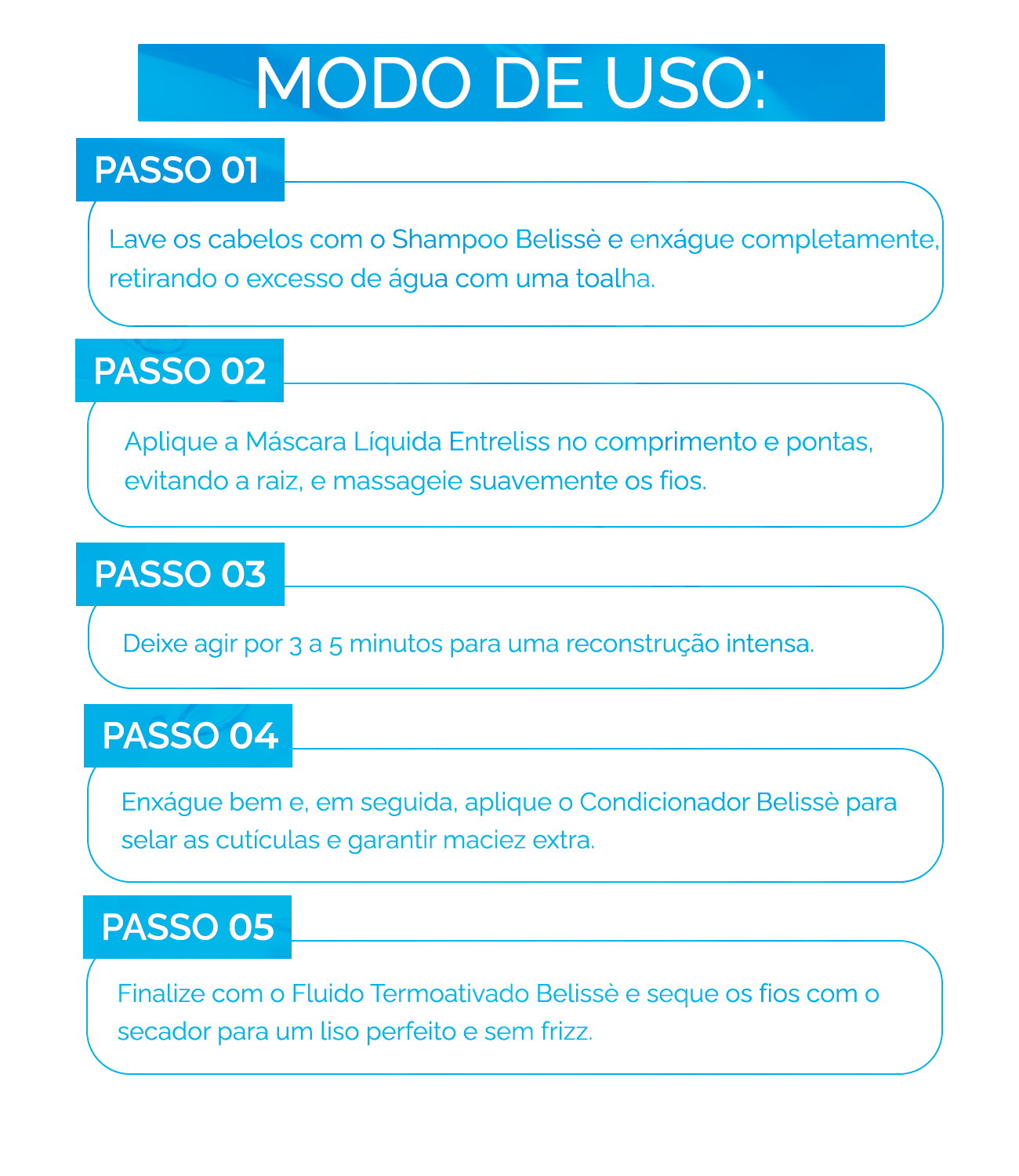 MODO DE USO:

PASSO 01

Lave os cabelos com o Shampoo Belissè e enxágue completamente, retirando o excesso de água com uma toalha.

PASSO 02

Aplique a Máscara Líquida Entreliss no comprimento e pontas, evitando a raiz, e massageie suavemente os fios.

PASSO 03

Deixe agir por 3 a 5 minutos para uma reconstrução intensa.

PASSO 04

Enxágue bem e, em seguida, aplique o Condicionador Belissè para selar as cutículas e garantir maciez extra.

PASSO 05

Finalize com o Fluido Termoativado Belissè e seque os fios com o secador para um liso perfeito e sem frizz.